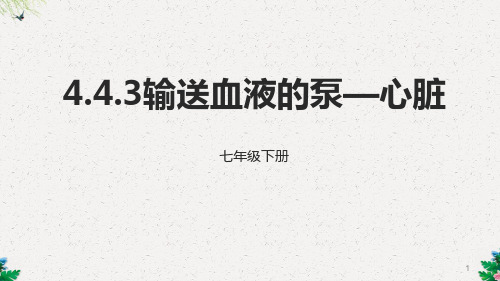 4.4.3输送血液的泵—心脏

七年级下册

1